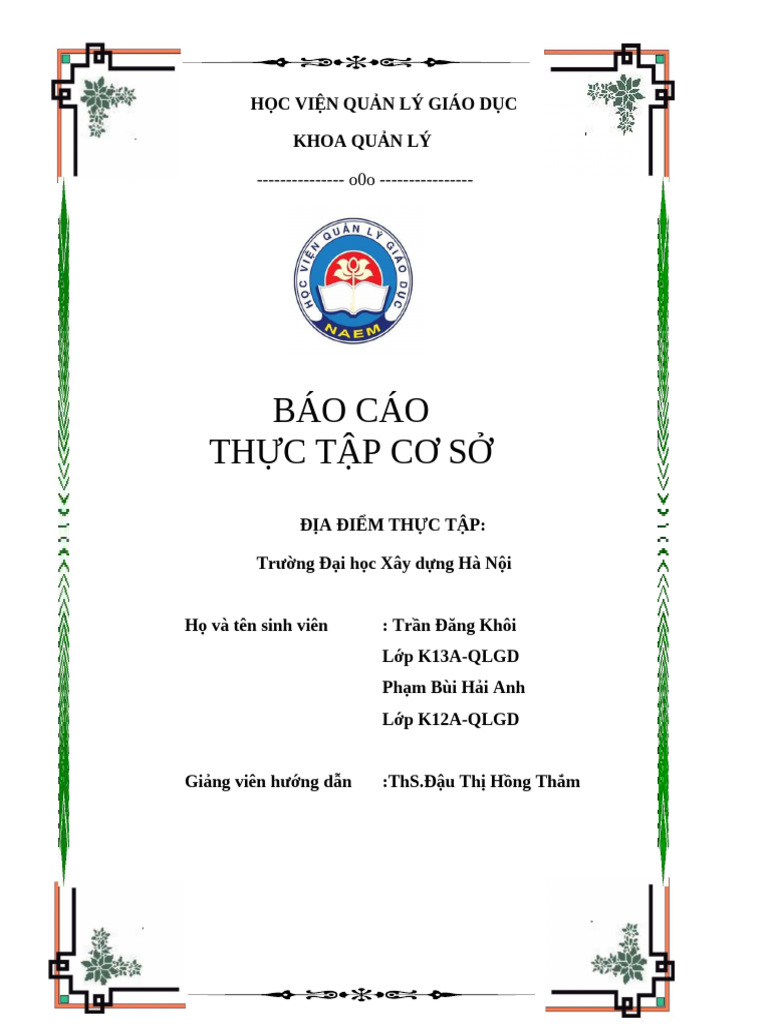 HỌC VIỆN QUẢN LÝ GIÁO DỤC

KHOA QUẢN LÝ

--------------- o0o ----------------

HỌC VIỆN QUẢN LÝ GIÁO DỤC
NAEM

BÁO CÁO
THỰC TẬP CƠ SỞ

ĐỊA ĐIỂM THỰC TẬP:

Trường Đại học Xây dựng Hà Nội

Họ và tên sinh viên : Trần Đăng Khôi
Lớp K13A-QLGD
Phạm Bùi Hải Anh
Lớp K12A-QLGD

Giảng viên hướng dẫn :ThS.Đậu Thị Hồng Thắm